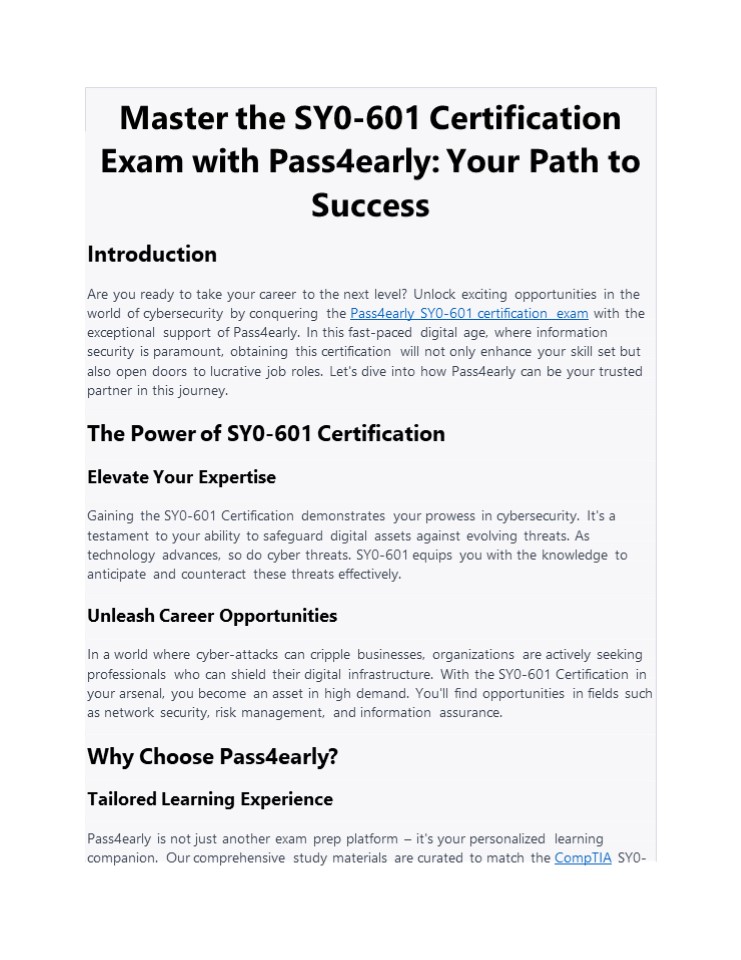 Master the SY0-601 Certification Exam with Pass4early: Your Path to Success

Introduction

Are you ready to take your career to the next level? Unlock exciting opportunities in the world of cybersecurity by conquering the Pass4early SY0-601 certification exam with the exceptional support of Pass4early. In this fast-paced digital age, where information security is paramount, obtaining this certification will not only enhance your skill set but also open doors to lucrative job roles. Let's dive into how Pass4early can be your trusted partner in this journey.

The Power of SY0-601 Certification

Elevate Your Expertise

Gaining the SY0-601 Certification demonstrates your prowess in cybersecurity. It's a testament to your ability to safeguard digital assets against evolving threats. As technology advances, so do cyber threats. SY0-601 equips you with the knowledge to anticipate and counteract these threats effectively.

Unleash Career Opportunities

In a world where cyber-attacks can cripple businesses, organizations are actively seeking professionals who can shield their digital infrastructure. With the SY0-601 Certification in your arsenal, you become an asset in high demand. You'll find opportunities in fields such as network security, risk management, and information assurance.

Why Choose Pass4early?

Tailored Learning Experience

Pass4early is not just another exam prep platform – it's your personalized learning companion. Our comprehensive study materials are curated to match the CompTIA SY0-